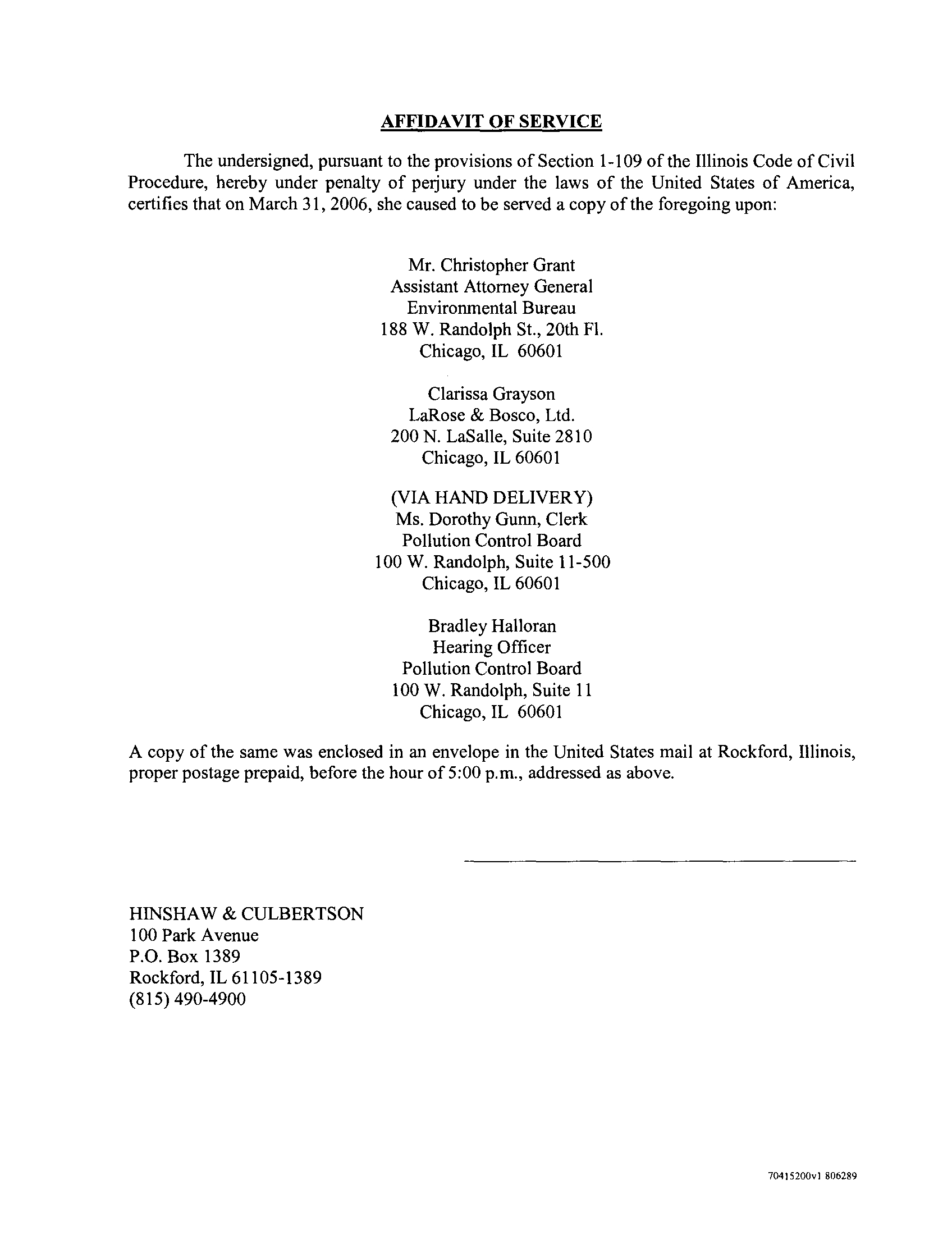 AFFIDAVIT OF SERVICE

The undersigned, pursuant to the provisions of Section 1-109 of the Illinois Code of Civil Procedure, hereby under penalty of perjury under the laws of the United States of America, certifies that on March 31, 2006, she caused to be served a copy of the foregoing upon:

Mr. Christopher Grant
Assistant Attorney General
Environmental Bureau
188 W. Randolph St., 20th Fl.
Chicago, IL 60601

Clarissa Grayson
LaRose & Bosco, Ltd.
200 N. LaSalle, Suite 2810
Chicago, IL 60601

(VIA HAND DELIVERY)
Ms. Dorothy Gunn, Clerk
Pollution Control Board
100 W. Randolph, Suite 11-500
Chicago, IL 60601

Bradley Halloran
Hearing Officer
Pollution Control Board
100 W. Randolph, Suite 11
Chicago, IL 60601

A copy of the same was enclosed in an envelope in the United States mail at Rockford, Illinois, proper postage prepaid, before the hour of 5:00 p.m., addressed as above.

HINSHAW & CULBERTSON
100 Park Avenue
P.O. Box 1389
Rockford, IL 61105-1389
(815) 490-4900

70415200v1 806289